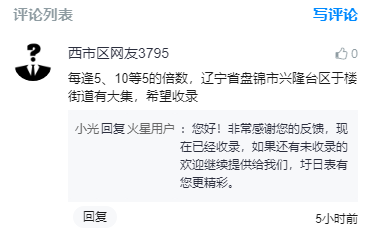 评论列表

写评论

西市区网友3795

0

每逢5、10等5的倍数，辽宁省盘锦市兴隆台区于楼街道有大集，希望收录

小光 回复 火星用户 ：您好！非常感谢您的反馈，现在已经收录，如果还有未收录的欢迎继续提供给我们，圩日表有您更精彩。

回复

5小时前